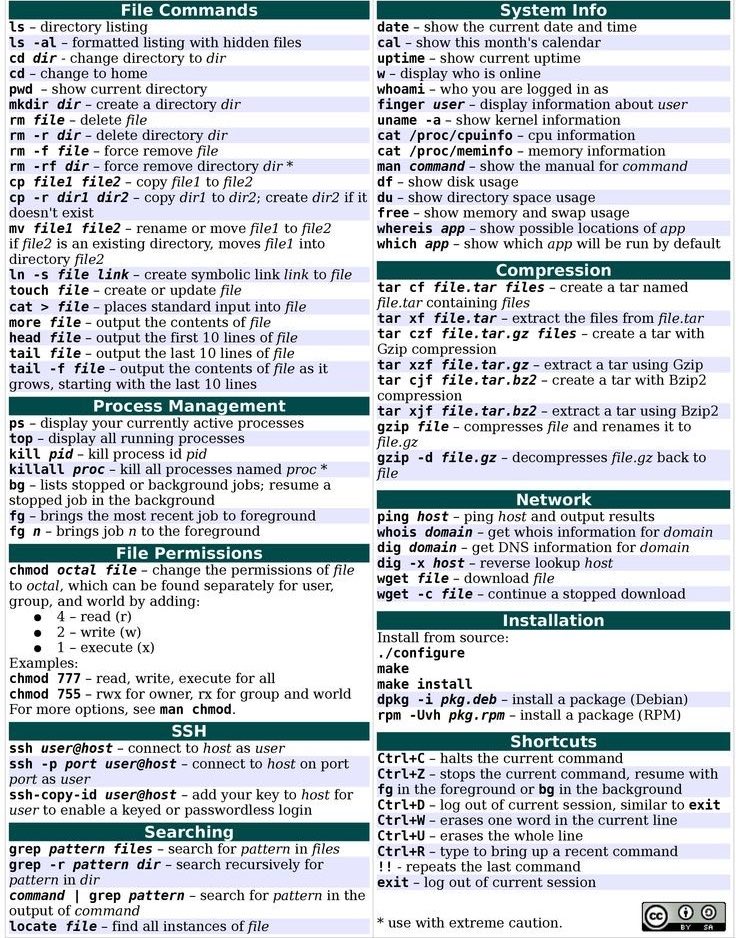 File Commands
ls – directory listing
ls -al – formatted listing with hidden files
cd dir - change directory to dir
cd – change to home
pwd – show current directory
mkdir dir – create a directory dir
rm file – delete file
rm -r dir – delete directory dir
rm -f file – force remove file
rm -rf dir – force remove directory dir *
cp file1 file2 – copy file1 to file2
cp -r dir1 dir2 – copy dir1 to dir2; create dir2 if it doesn't exist
mv file1 file2 – rename or move file1 to file2 if file2 is an existing directory, moves file1 into directory file2
ln -s file link – create symbolic link link to file
touch file – create or update file
cat > file – places standard input into file
more file – output the contents of file
head file – output the first 10 lines of file
tail file – output the last 10 lines of file
tail -f file – output the contents of file as it grows, starting with the last 10 lines

Process Management
ps – display your currently active processes
top – display all running processes
kill pid – kill process id pid
killall proc – kill all processes named proc *
bg – lists stopped or background jobs; resume a stopped job in the background
fg – brings the most recent job to foreground
fg n – brings job n to the foreground

File Permissions
chmod octal file – change the permissions of file to octal, which can be found separately for user, group, and world by adding:
● 4 – read (r)
● 2 – write (w)
● 1 – execute (x)
Examples:
chmod 777 – read, write, execute for all
chmod 755 – rwx for owner, rx for group and world
For more options, see man chmod.

SSH
ssh user@host – connect to host as user
ssh -p port user@host – connect to host on port port as user
ssh-copy-id user@host – add your key to host for user to enable a keyed or passwordless login

Searching
grep pattern files – search for pattern in files
grep -r pattern dir – search recursively for pattern in dir
command | grep pattern – search for pattern in the output of command
locate file – find all instances of file

System Info
date – show the current date and time
cal – show this month's calendar
uptime – show current uptime
w – display who is online
whoami – who you are logged in as
finger user – display information about user
uname -a – show kernel information
cat /proc/cpuinfo – cpu information
cat /proc/meminfo – memory information
man command – show the manual for command
df – show disk usage
du – show directory space usage
free – show memory and swap usage
whereis app – show possible locations of app
which app – show which app will be run by default

Compression
tar cf file.tar files – create a tar named file.tar containing files
tar xf file.tar – extract the files from file.tar
tar czf file.tar.gz files – create a tar with Gzip compression
tar xzf file.tar.gz – extract a tar using Gzip
tar cjf file.tar.bz2 – create a tar with Bzip2 compression
tar xjf file.tar.bz2 – extract a tar using Bzip2
gzip file – compresses file and renames it to file.gz
gzip -d file.gz – decompresses file.gz back to file

Network
ping host – ping host and output results
whois domain – get whois information for domain
dig domain – get DNS information for domain
dig -x host – reverse lookup host
wget file – download file
wget -c file – continue a stopped download

Installation
Install from source:
./configure
make
make install
dpkg -i pkg.deb – install a package (Debian)
rpm -Uvh pkg.rpm – install a package (RPM)

Shortcuts
Ctrl+C – halts the current command
Ctrl+Z – stops the current command, resume with fg in the foreground or bg in the background
Ctrl+D – log out of current session, similar to exit
Ctrl+W – erases one word in the current line
Ctrl+U – erases the whole line
Ctrl+R – type to bring up a recent command
!! - repeats the last command
exit – log out of current session

* use with extreme caution.

cc BY SA